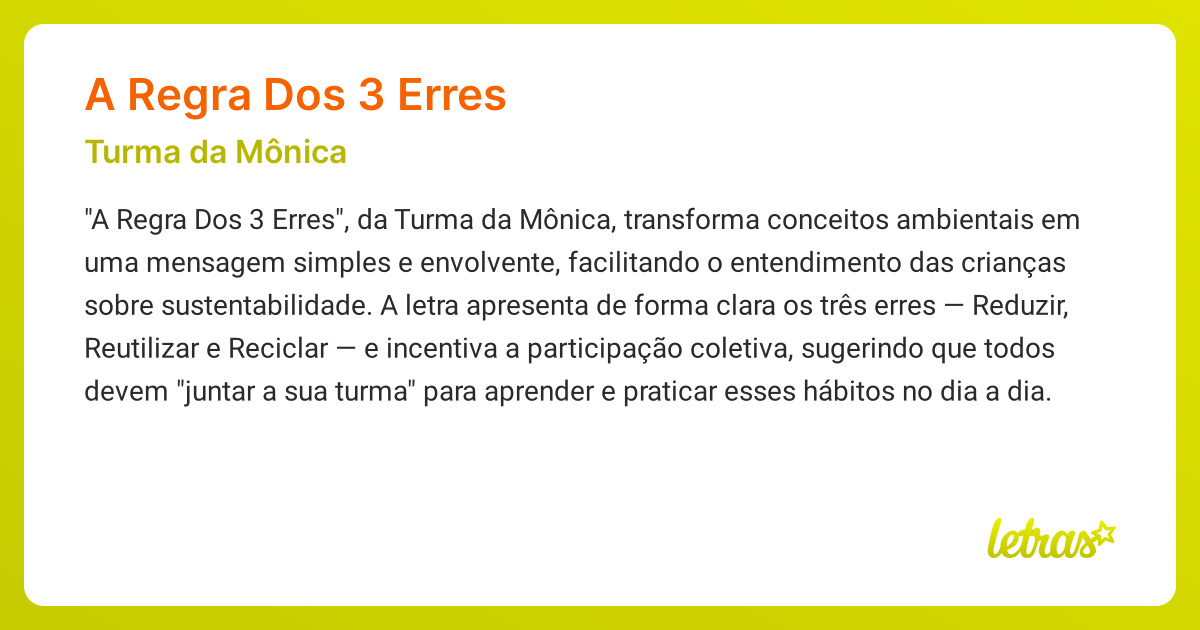 A Regra Dos 3 Erres

Turma da Mônica

"A Regra Dos 3 Erres", da Turma da Mônica, transforma conceitos ambientais em uma mensagem simples e envolvente, facilitando o entendimento das crianças sobre sustentabilidade. A letra apresenta de forma clara os três erres — Reduzir, Reutilizar e Reciclar — e incentiva a participação coletiva, sugerindo que todos devem "juntar a sua turma" para aprender e praticar esses hábitos no dia a dia.

letras